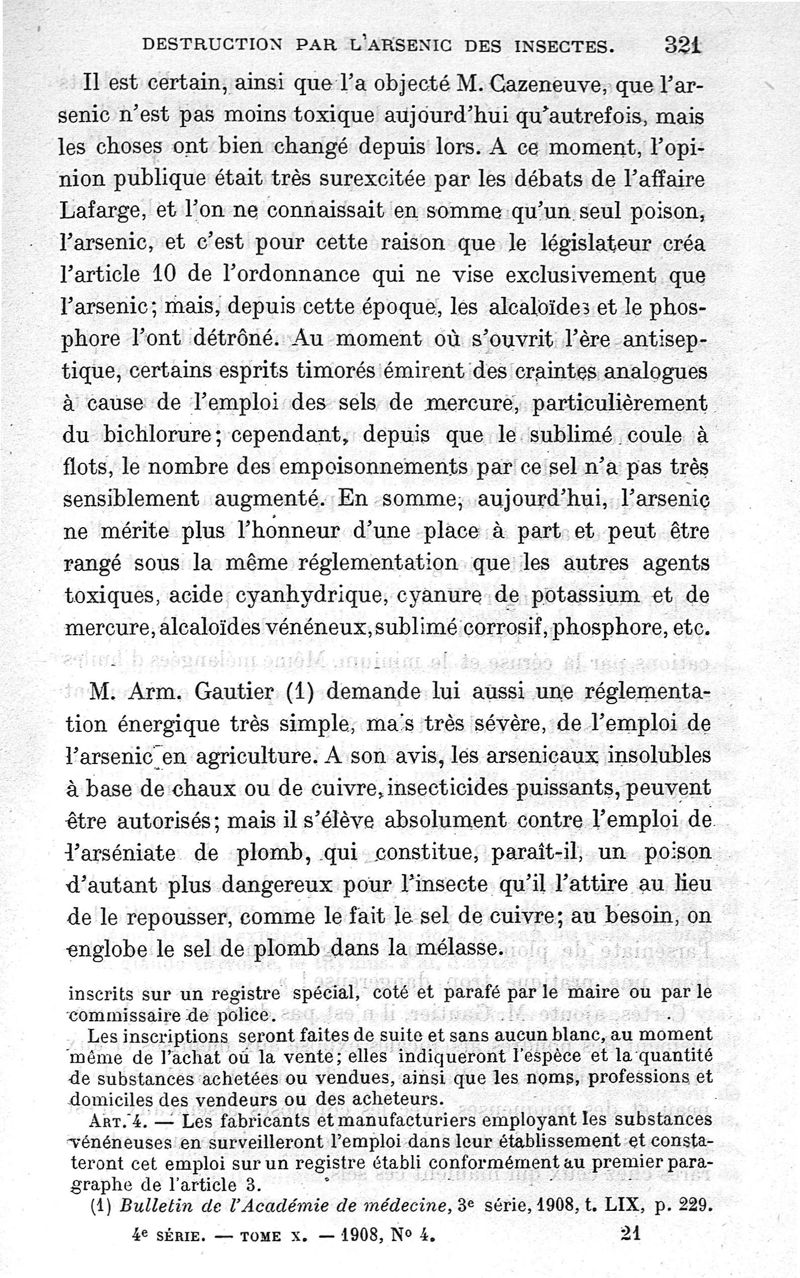 DESTRUCTION PAR L'ARSENIC DES INSECTES. 321

Il est certain, ainsi que l'a objecté M. Cazeneuve, que l'arsenic n'est pas moins toxique aujourd'hui qu'autrefois, mais les choses ont bien changé depuis lors. A ce moment, l'opinion publique était très surexcitée par les débats de l'affaire Lafarge, et l'on ne connaissait en somme qu'un seul poison, l'arsenic, et c'est pour cette raison que le législateur créa l'article 10 de l'ordonnance qui ne vise exclusivement que l'arsenic; mais, depuis cette époque, les alcaloïdes et le phosphore l'ont détrôné. Au moment où s'ouvrit l'ère antiseptique, certains esprits timorés émirent des craintes analogues à cause de l'emploi des sels de mercure, particulièrement du bichlorure; cependant, depuis que le sublimé coule à flots, le nombre des empoisonnements par ce sel n'a pas très sensiblement augmenté. En somme, aujourd'hui, l'arsenic ne mérite plus l'honneur d'une place à part et peut être rangé sous la même réglementation que les autres agents toxiques, acide cyanhydrique, cyanure de potassium et de mercure, alcaloïdes vénéneux, sublimé corrosif, phosphore, etc.

M. Arm. Gautier (1) demande lui aussi une réglementation énergique très simple, mais très sévère, de l'emploi de l'arsenic en agriculture. A son avis, les arsenicaux insolubles à base de chaux ou de cuivre, insecticides puissants, peuvent être autorisés; mais il s'élève absolument contre l'emploi de l'arséniate de plomb, qui constitue, paraît-il, un poison d'autant plus dangereux pour l'insecte qu'il l'attire au lieu de le repousser, comme le fait le sel de cuivre; au besoin, on englobe le sel de plomb dans la mélasse.

inscrits sur un registre spécial, coté et parafé par le maire ou par le commissaire de police.

Les inscriptions seront faites de suite et sans aucun blanc, au moment même de l'achat ou la vente; elles indiqueront l'espèce et la quantité de substances achetées ou vendues, ainsi que les noms, professions et domiciles des vendeurs ou des acheteurs.

ART. 4. — Les fabricants et manufacturiers employant les substances vénéneuses en surveilleront l'emploi dans leur établissement et constateront cet emploi sur un registre établi conformément au premier paragraphe de l'article 3.

(1) Bulletin de l'Académie de médecine, 3e série, 1908, t. LIX, p. 229.

4e SÉRIE. — TOME X. — 1908, No 4. 21